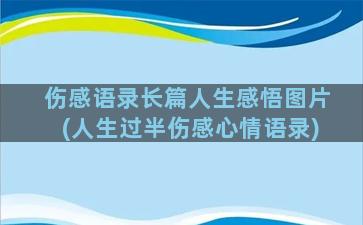 伤感语录长篇人生感悟图片
(人生过半伤感心情语录)